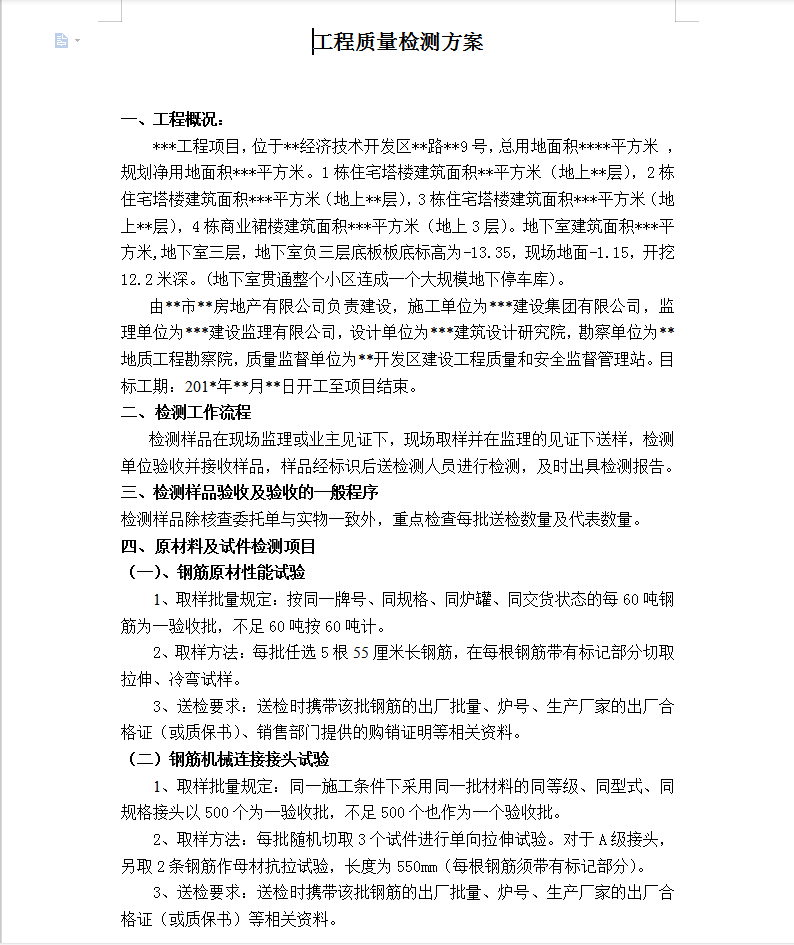 工程质量检测方案

一、工程概况：

***工程项目，位于**经济技术开发区**路**9号，总用地面积****平方米，规划净用地面积***平方米。1栋住宅塔楼建筑面积**平方米（地上**层），2栋住宅塔楼建筑面积***平方米（地上**层），3栋住宅塔楼建筑面积***平方米（地上**层），4栋商业裙楼建筑面积***平方米（地上3层）。地下室建筑面积***平方米，地下室三层，地下室负三层底板板底标高为-13.35，现场地面-1.15，开挖12.2米深。（地下室贯通整个小区连成一个大规模地下停车库）。

由**市**房地产有限公司负责建设，施工单位为***建设集团有限公司，监理单位为***建设监理有限公司，设计单位为***建筑设计研究院，勘察单位为**地质工程勘察院，质量监督单位为**开发区建设工程质量和安全监督管理站。目标工期：201*年**月**日开工至项目结束。

二、检测工作流程

检测样品在现场监理或业主见证下，现场取样并在监理的见证下送样，检测单位验收并接收样品，样品经标识后送检测人员进行检测，及时出具检测报告。

三、检测样品验收及验收的一般程序

检测样品除核查委托单与实物一致外，重点检查每批送检数量及代表数量。

四、原材料及试件检测项目

（一）、钢筋原材性能试验

1、取样批量规定：按同一牌号、同规格、同炉罐、同交货状态的每60吨钢筋为一验收批，不足60吨按60吨计。

2、取样方法：每批任选5根55厘米长钢筋，在每根钢筋带有标记部分切取拉伸、冷弯试样。

3、送检要求：送检时携带该批钢筋的出厂批量、炉号、生产厂家的出厂合格证（或质保书）、销售部门提供的购销证明等相关资料。

（二）钢筋机械连接接头试验

1、取样批量规定：同一施工条件下采用同一批材料的同等级、同型式、同规格接头以500个为一验收批，不足500个也作为一个验收批。

2、取样方法：每批随机切取3个试件进行单向拉伸试验。对于A级接头，另取2条钢筋作母材抗拉试验，长度为550mm（每根钢筋须带有标记部分）。

3、送检要求：送检时携带该批钢筋的出厂批量、炉号、生产厂家的出厂合格证（或质保书）等相关资料。